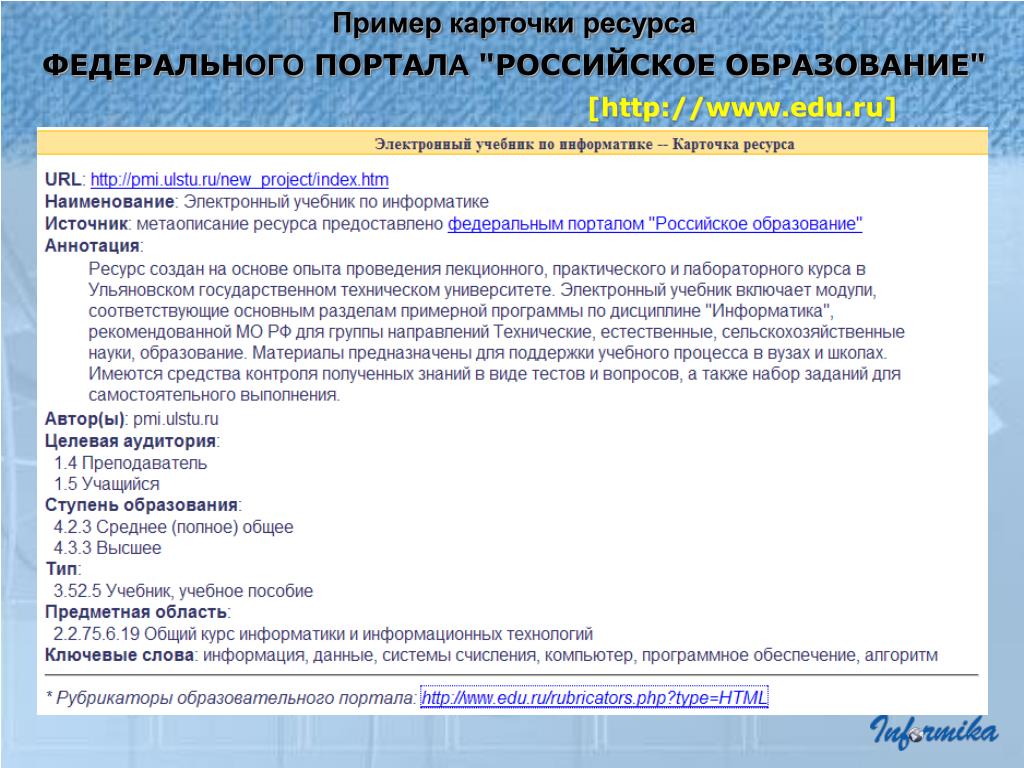 Пример карточки ресурса
ФЕДЕРАЛЬНОГО ПОРТАЛА "РОССИЙСКОЕ ОБРАЗОВАНИЕ"
[http://www.edu.ru]

Электронный учебник по информатике -- Карточка ресурса

URL: http://pmi.ulstu.ru/new_project/index.htm
Наименование: Электронный учебник по информатике
Источник: метаописание ресурса предоставлено федеральным порталом "Российское образование"
Аннотация:
Ресурс создан на основе опыта проведения лекционного, практического и лабораторного курса в Ульяновском государственном техническом университете. Электронный учебник включает модули, соответствующие основным разделам примерной программы по дисциплине "Информатика", рекомендованной МО РФ для группы направлений Технические, естественные, сельскохозяйственные науки, образование. Материалы предназначены для поддержки учебного процесса в вузах и школах. Имеются средства контроля полученных знаний в виде тестов и вопросов, а также набор заданий для самостоятельного выполнения.
Автор(ы): pmi.ulstu.ru
Целевая аудитория:
1.4 Преподаватель
1.5 Учащийся
Ступень образования:
4.2.3 Среднее (полное) общее
4.3.3 Высшее
Тип:
3.52.5 Учебник, учебное пособие
Предметная область:
2.2.75.6.19 Общий курс информатики и информационных технологий
Ключевые слова: информация, данные, системы счисления, компьютер, программное обеспечение, алгоритм

* Рубрикаторы образовательного портала: http://www.edu.ru/rubricators.php?type=HTML

Informika